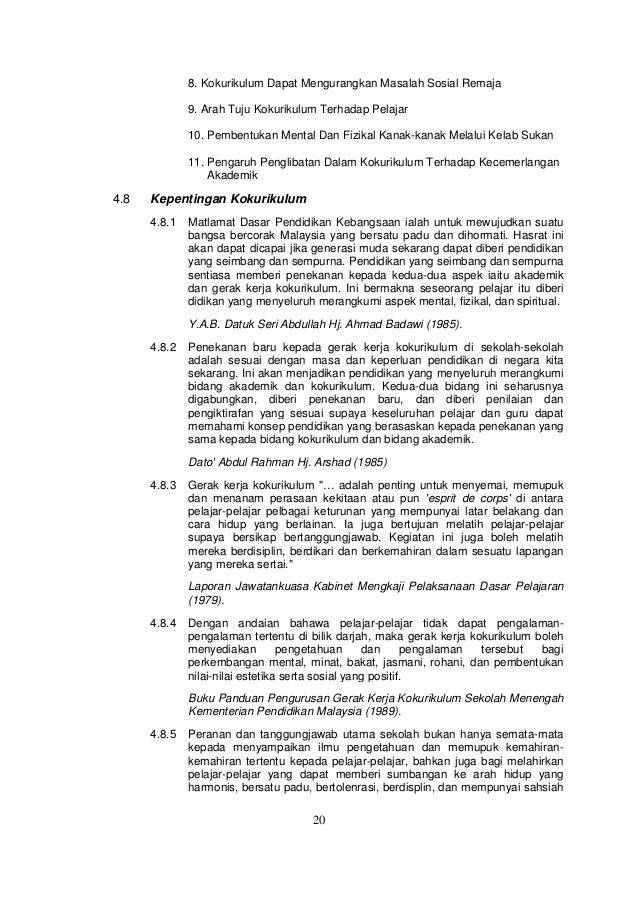 8. Kokurikulum Dapat Mengurangkan Masalah Sosial Remaja

9. Arah Tuju Kokurikulum Terhadap Pelajar

10. Pembentukan Mental Dan Fizikal Kanak-kanak Melalui Kelab Sukan

11. Pengaruh Penglibatan Dalam Kokurikulum Terhadap Kecemerlangan Akademik

4.8 Kepentingan Kokurikulum

4.8.1 Matlamat Dasar Pendidikan Kebangsaan ialah untuk mewujudkan suatu bangsa bercorak Malaysia yang bersatu padu dan dihormati. Hasrat ini akan dapat dicapai jika generasi muda sekarang dapat diberi pendidikan yang seimbang dan sempurna. Pendidikan yang seimbang dan sempurna sentiasa memberi penekanan kepada kedua-dua aspek iaitu akademik dan gerak kerja kokurikulum. Ini bermakna seseorang pelajar itu diberi didikan yang menyeluruh merangkumi aspek mental, fizikal, dan spiritual.

Y.A.B. Datuk Seri Abdullah Hj. Ahmad Badawi (1985).

4.8.2 Penekanan baru kepada gerak kerja kokurikulum di sekolah-sekolah adalah sesuai dengan masa dan keperluan pendidikan di negara kita sekarang. Ini akan menjadikan pendidikan yang menyeluruh merangkumi bidang akademik dan kokurikulum. Kedua-dua bidang ini seharusnya digabungkan, diberi penekanan baru, dan diberi penilaian dan pengiktirafan yang sesuai supaya keseluruhan pelajar dan guru dapat memahami konsep pendidikan yang berasaskan kepada penekanan yang sama kepada bidang kokurikulum dan bidang akademik.

Dato' Abdul Rahman Hj. Arshad (1985)

4.8.3 Gerak kerja kokurikulum "… adalah penting untuk menyemai, memupuk dan menanam perasaan kekitaan atau pun 'esprit de corps' di antara pelajar-pelajar pelbagai keturunan yang mempunyai latar belakang dan cara hidup yang berlainan. Ia juga bertujuan melatih pelajar-pelajar supaya bersikap bertanggungjawab. Kegiatan ini juga boleh melatih mereka berdisiplin, berdikari dan berkemahiran dalam sesuatu lapangan yang mereka sertai."

Laporan Jawatankuasa Kabinet Mengkaji Pelaksanaan Dasar Pelajaran (1979).

4.8.4 Dengan andaian bahawa pelajar-pelajar tidak dapat pengalaman-pengalaman tertentu di bilik darjah, maka gerak kerja kokurikulum boleh menyediakan pengetahuan dan pengalaman tersebut bagi perkembangan mental, minat, bakat, jasmani, rohani, dan pembentukan nilai-nilai estetika serta sosial yang positif.

Buku Panduan Pengurusan Gerak Kerja Kokurikulum Sekolah Menengah Kementerian Pendidikan Malaysia (1989).

4.8.5 Peranan dan tanggungjawab utama sekolah bukan hanya semata-mata kepada menyampaikan ilmu pengetahuan dan memupuk kemahiran-kemahiran tertentu kepada pelajar-pelajar, bahkan juga bagi melahirkan pelajar-pelajar yang dapat memberi sumbangan ke arah hidup yang harmonis, bersatu padu, bertolenrasi, berdisplin, dan mempunyai sahsiah

20